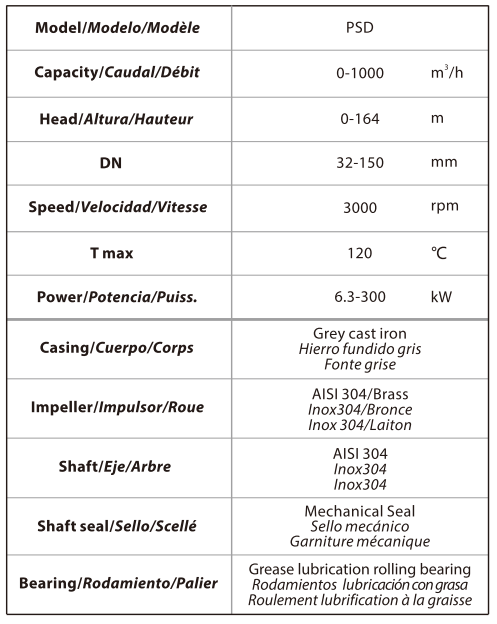 | Model/Modelo/Modèle | PSD |
|---|---|
| Capacity/Caudal/Débit | 0-1000 $m^3/h$ |
| Head/Altura/Hauteur | 0-164 m |
| DN | 32-150 mm |
| Speed/Velocidad/Vitesse | 3000 rpm |
| T max | 120 ℃ |
| Power/Potencia/Puiss. | 6.3-300 kW |
| Casing/Cuerpo/Corps | Grey cast iron Hierro fundido gris Fonte grise |
| Impeller/Impulsor/Roue | AISI 304/Brass Inox304/Bronce Inox 304/Laiton |
| Shaft/Eje/Arbre | AISI 304 Inox304 Inox304 |
| Shaft seal/Sello/Scellé | Mechanical Seal Sello mecánico Garniture mécanique |
| Bearing/Rodamiento/Palier | Grease lubrication rolling bearing Rodamientos lubricación con grasa Roulement lubrification à la graisse |